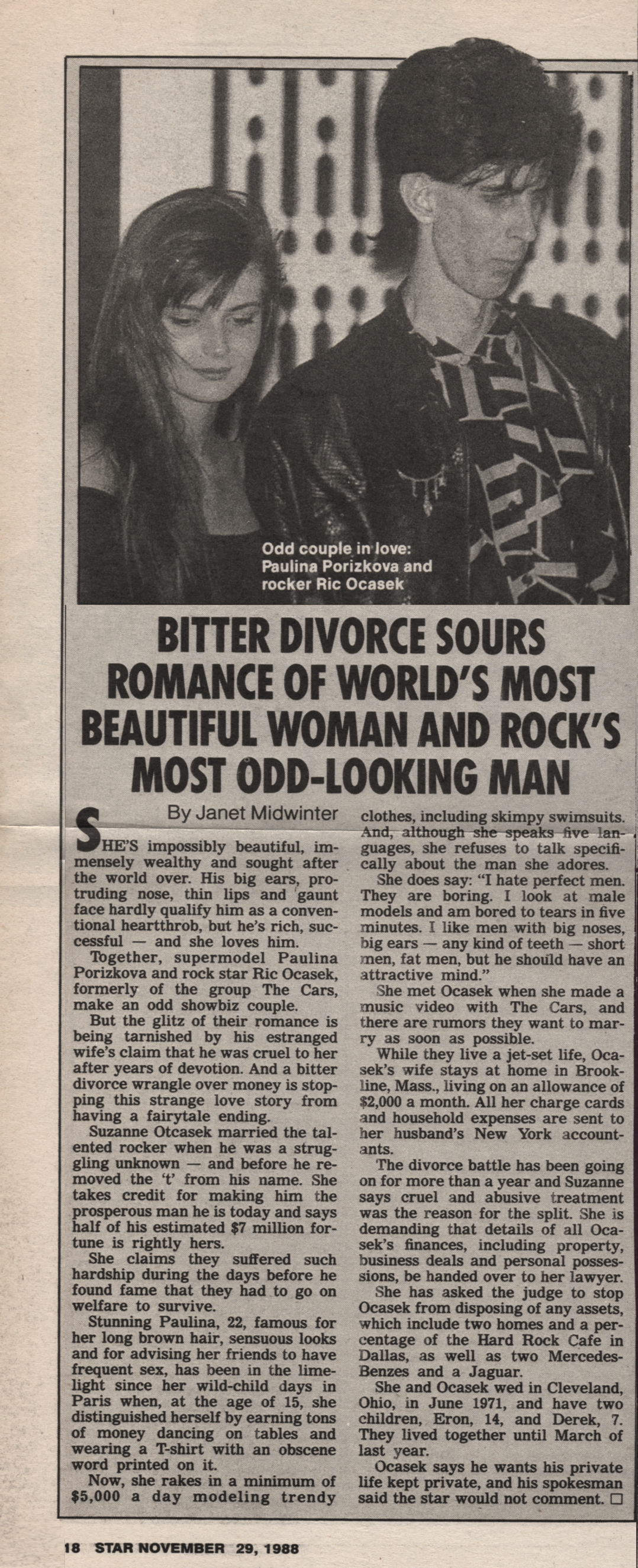 Odd couple in love: Paulina Porizkova and rocker Ric Ocasek

BITTER DIVORCE SOURS ROMANCE OF WORLD'S MOST BEAUTIFUL WOMAN AND ROCK'S MOST ODD-LOOKING MAN

By Janet Midwinter

SHE'S impossibly beautiful, immensely wealthy and sought after the world over. His big ears, protruding nose, thin lips and gaunt face hardly qualify him as a conventional heartthrob, but he's rich, successful — and she loves him.

Together, supermodel Paulina Porizkova and rock star Ric Ocasek, formerly of the group The Cars, make an odd showbiz couple.

But the glitz of their romance is being tarnished by his estranged wife's claim that he was cruel to her after years of devotion. And a bitter divorce wrangle over money is stopping this strange love story from having a fairytale ending.

Suzanne Otcasek married the talented rocker when he was a struggling unknown — and before he removed the 't' from his name. She takes credit for making him the prosperous man he is today and says half of his estimated $7 million fortune is rightly hers.

She claims they suffered such hardship during the days before he found fame that they had to go on welfare to survive.

Stunning Paulina, 22, famous for her long brown hair, sensuous looks and for advising her friends to have frequent sex, has been in the limelight since her wild-child days in Paris when, at the age of 15, she distinguished herself by earning tons of money dancing on tables and wearing a T-shirt with an obscene word printed on it.

Now, she rakes in a minimum of $5,000 a day modeling trendy clothes, including skimpy swimsuits. And, although she speaks five languages, she refuses to talk specifically about the man she adores.

She does say: "I hate perfect men. They are boring. I look at male models and am bored to tears in five minutes. I like men with big noses, big ears — any kind of teeth — short men, fat men, but he should have an attractive mind."

She met Ocasek when she made a music video with The Cars, and there are rumors they want to marry as soon as possible.

While they live a jet-set life, Ocasek's wife stays at home in Brookline, Mass., living on an allowance of $2,000 a month. All her charge cards and household expenses are sent to her husband's New York accountants.

The divorce battle has been going on for more than a year and Suzanne says cruel and abusive treatment was the reason for the split. She is demanding that details of all Ocasek's finances, including property, business deals and personal possessions, be handed over to her lawyer.

She has asked the judge to stop Ocasek from disposing of any assets, which include two homes and a percentage of the Hard Rock Cafe in Dallas, as well as two Mercedes-Benzes and a Jaguar.

She and Ocasek wed in Cleveland, Ohio, in June 1971, and have two children, Eron, 14, and Derek, 7. They lived together until March of last year.

Ocasek says he wants his private life kept private, and his spokesman said the star would not comment. ☐

18 STAR NOVEMBER 29, 1988